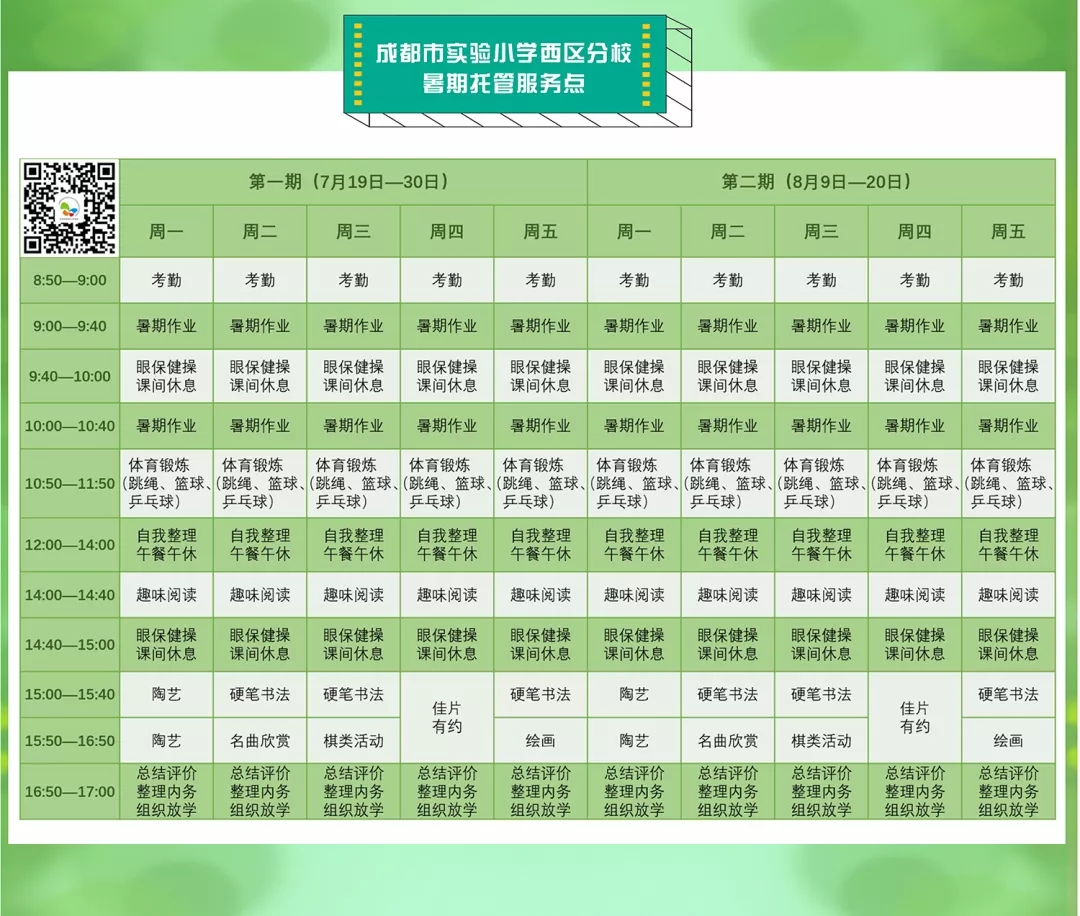 成都市实验小学西区分校
暑期托管服务点

|  | 第一期（7月19日—30日） |  |  |  |  | 第二期（8月9日—20日） |  |  |  |  |
|---|---|---|---|---|---|---|---|---|---|---|
|  | 周一 | 周二 | 周三 | 周四 | 周五 | 周一 | 周二 | 周三 | 周四 | 周五 |
| 8:50—9:00 | 考勤 | 考勤 | 考勤 | 考勤 | 考勤 | 考勤 | 考勤 | 考勤 | 考勤 | 考勤 |
| 9:00—9:40 | 暑期作业 | 暑期作业 | 暑期作业 | 暑期作业 | 暑期作业 | 暑期作业 | 暑期作业 | 暑期作业 | 暑期作业 | 暑期作业 |
| 9:40—10:00 | 眼保健操 课间休息 | 眼保健操 课间休息 | 眼保健操 课间休息 | 眼保健操 课间休息 | 眼保健操 课间休息 | 眼保健操 课间休息 | 眼保健操 课间休息 | 眼保健操 课间休息 | 眼保健操 课间休息 | 眼保健操 课间休息 |
| 10:00—10:40 | 暑期作业 | 暑期作业 | 暑期作业 | 暑期作业 | 暑期作业 | 暑期作业 | 暑期作业 | 暑期作业 | 暑期作业 | 暑期作业 |
| 10:50—11:50 | 体育锻炼（跳绳、篮球、乒乓球） | 体育锻炼（跳绳、篮球、乒乓球） | 体育锻炼（跳绳、篮球、乒乓球） | 体育锻炼（跳绳、篮球、乒乓球） | 体育锻炼（跳绳、篮球、乒乓球） | 体育锻炼（跳绳、篮球、乒乓球） | 体育锻炼（跳绳、篮球、乒乓球） | 体育锻炼（跳绳、篮球、乒乓球） | 体育锻炼（跳绳、篮球、乒乓球） | 体育锻炼（跳绳、篮球、乒乓球） |
| 12:00—14:00 | 自我整理 午餐午休 | 自我整理 午餐午休 | 自我整理 午餐午休 | 自我整理 午餐午休 | 自我整理 午餐午休 | 自我整理 午餐午休 | 自我整理 午餐午休 | 自我整理 午餐午休 | 自我整理 午餐午休 | 自我整理 午餐午休 |
| 14:00—14:40 | 趣味阅读 | 趣味阅读 | 趣味阅读 | 趣味阅读 | 趣味阅读 | 趣味阅读 | 趣味阅读 | 趣味阅读 | 趣味阅读 | 趣味阅读 |
| 14:40—15:00 | 眼保健操 课间休息 | 眼保健操 课间休息 | 眼保健操 课间休息 | 眼保健操 课间休息 | 眼保健操 课间休息 | 眼保健操 课间休息 | 眼保健操 课间休息 | 眼保健操 课间休息 | 眼保健操 课间休息 | 眼保健操 课间休息 |
| 15:00—15:40 | 陶艺 | 硬笔书法 | 硬笔书法 | 佳片有约 | 硬笔书法 | 陶艺 | 硬笔书法 | 硬笔书法 | 佳片有约 | 硬笔书法 |
| 15:50—16:50 | 陶艺 | 名曲欣赏 | 棋类活动 |  | 绘画 | 陶艺 | 名曲欣赏 | 棋类活动 |  | 绘画 |
| 16:50—17:00 | 总结评价 整理内务 组织放学 | 总结评价 整理内务 组织放学 | 总结评价 整理内务 组织放学 | 总结评价 整理内务 组织放学 | 总结评价 整理内务 组织放学 | 总结评价 整理内务 组织放学 | 总结评价 整理内务 组织放学 | 总结评价 整理内务 组织放学 | 总结评价 整理内务 组织放学 | 总结评价 整理内务 组织放学 |